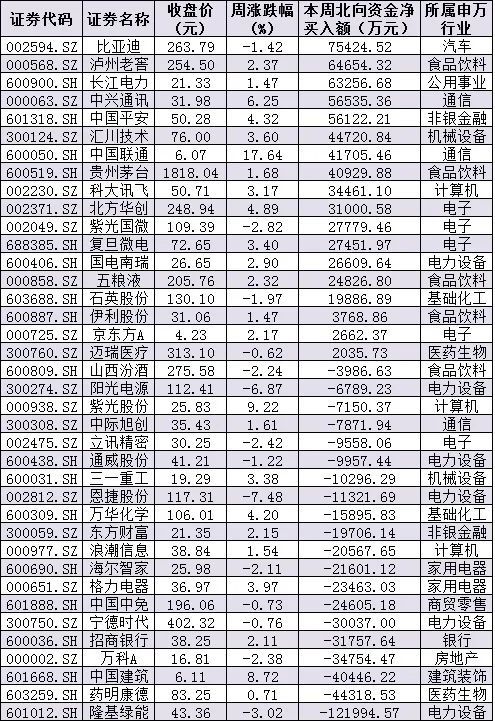 | 证券代码 | 证券名称 | 收盘价（元） | 周涨跌幅（%） | 本周北向资金净买入额（万元） | 所属申万行业 |
|---|---|---|---|---|---|
| 002594.SZ | 比亚迪 | 263.79 | -1.42 | 75424.52 | 汽车 |
| 000568.SZ | 泸州老窖 | 254.50 | 2.37 | 64654.32 | 食品饮料 |
| 600900.SH | 长江电力 | 21.33 | 1.47 | 63256.68 | 公用事业 |
| 000063.SZ | 中兴通讯 | 31.98 | 6.25 | 56535.36 | 通信 |
| 601318.SH | 中国平安 | 50.28 | 4.32 | 56122.21 | 非银金融 |
| 300124.SZ | 汇川技术 | 76.00 | 3.60 | 44720.84 | 机械设备 |
| 600050.SH | 中国联通 | 6.07 | 17.64 | 41705.46 | 通信 |
| 600519.SH | 贵州茅台 | 1818.04 | 1.68 | 40929.88 | 食品饮料 |
| 002230.SZ | 科大讯飞 | 50.71 | 3.17 | 34461.10 | 计算机 |
| 002371.SZ | 北方华创 | 248.94 | 4.89 | 31000.58 | 电子 |
| 002049.SZ | 紫光国微 | 109.39 | -2.82 | 27779.46 | 电子 |
| 688385.SH | 复旦微电 | 72.65 | 3.40 | 27451.97 | 电子 |
| 600406.SH | 国电南瑞 | 26.65 | 2.90 | 26609.64 | 电力设备 |
| 000858.SZ | 五粮液 | 205.76 | 2.32 | 24826.80 | 食品饮料 |
| 603688.SH | 石英股份 | 130.10 | -1.97 | 19886.89 | 基础化工 |
| 600887.SH | 伊利股份 | 31.06 | 1.47 | 3768.86 | 食品饮料 |
| 000725.SZ | 京东方A | 4.23 | 2.17 | 2662.37 | 电子 |
| 300760.SZ | 迈瑞医疗 | 313.10 | -0.62 | 2035.73 | 医药生物 |
| 600809.SH | 山西汾酒 | 275.58 | -2.24 | -3986.63 | 食品饮料 |
| 300274.SZ | 阳光电源 | 112.41 | -6.87 | -6789.23 | 电力设备 |
| 000938.SZ | 紫光股份 | 25.83 | 9.22 | -7150.37 | 计算机 |
| 300308.SZ | 中际旭创 | 35.43 | 1.61 | -7871.94 | 通信 |
| 002475.SZ | 立讯精密 | 30.25 | -2.42 | -9558.06 | 电子 |
| 600438.SH | 通威股份 | 41.21 | -1.22 | -9957.44 | 电力设备 |
| 600031.SH | 三一重工 | 19.29 | 3.38 | -10296.29 | 机械设备 |
| 002812.SZ | 恩捷股份 | 117.31 | -7.48 | -11321.69 | 电力设备 |
| 600309.SH | 万华化学 | 106.01 | 4.20 | -15895.83 | 基础化工 |
| 300059.SZ | 东方财富 | 21.35 | 2.15 | -19706.14 | 非银金融 |
| 000977.SZ | 浪潮信息 | 38.84 | 1.54 | -20567.65 | 计算机 |
| 600690.SH | 海尔智家 | 25.98 | -2.11 | -21601.12 | 家用电器 |
| 000651.SZ | 格力电器 | 36.97 | 3.97 | -23463.03 | 家用电器 |
| 601888.SH | 中国中免 | 196.06 | -0.73 | -24605.18 | 商贸零售 |
| 300750.SZ | 宁德时代 | 402.32 | -0.76 | -30037.00 | 电力设备 |
| 600036.SH | 招商银行 | 38.25 | 2.11 | -31757.64 | 银行 |
| 000002.SZ | 万科A | 16.81 | -2.38 | -34754.47 | 房地产 |
| 601668.SH | 中国建筑 | 6.11 | 8.72 | -40446.22 | 建筑装饰 |
| 603259.SH | 药明康德 | 83.25 | 0.71 | -44318.53 | 医药生物 |
| 601012.SH | 隆基绿能 | 43.36 | -3.02 | -121994.57 | 电力设备 |